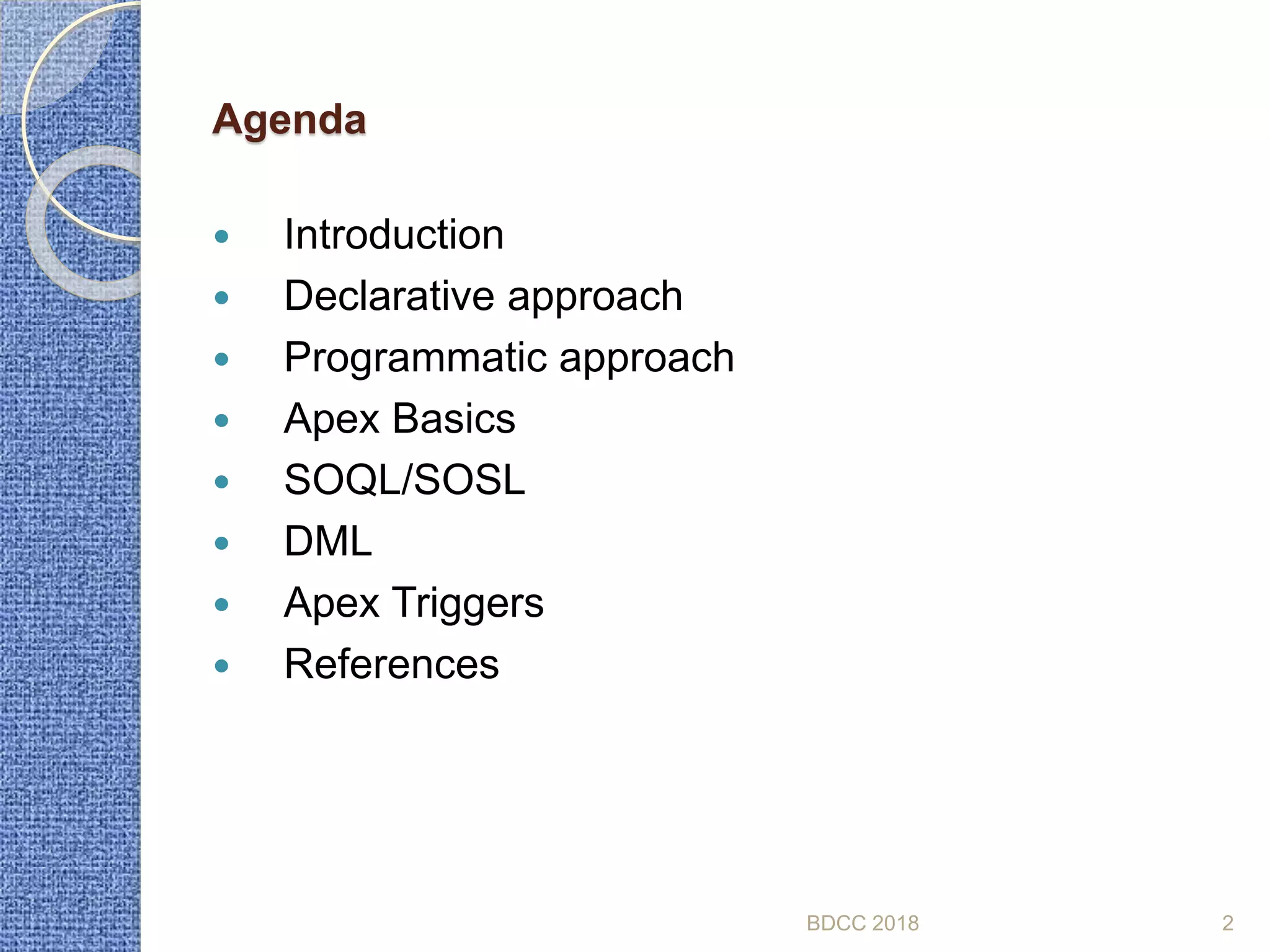 Agenda

- Introduction
- Declarative approach
- Programmatic approach
- Apex Basics
- SOQL/SOSL
- DML
- Apex Triggers
- References

BDCC 2018

2